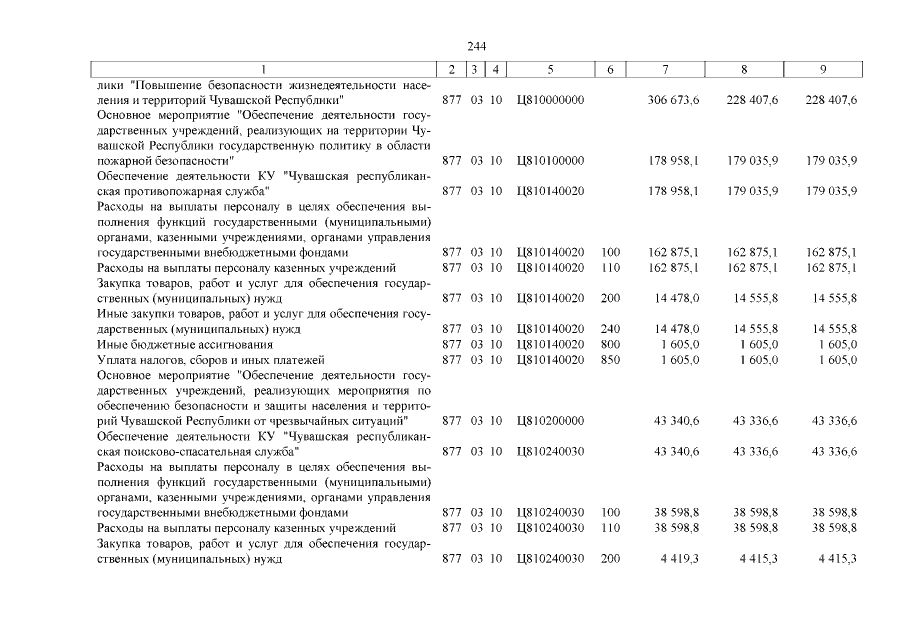 244

| 1 | 2 | 3 | 4 | 5 | 6 | 7 | 8 | 9 |
|---|---|---|---|---|---|---|---|---|
| лики "Повышение безопасности жизнедеятельности населения и территорий Чувашской Республики" | 877 | 03 | 10 | Ц810000000 | | 306 673,6 | 228 407,6 | 228 407,6 |
| Основное мероприятие "Обеспечение деятельности государственных учреждений, реализующих на территории Чувашской Республики государственную политику в области пожарной безопасности" | 877 | 03 | 10 | Ц810100000 | | 178 958,1 | 179 035,9 | 179 035,9 |
| Обеспечение деятельности КУ "Чувашская республиканская противопожарная служба" | 877 | 03 | 10 | Ц810140020 | | 178 958,1 | 179 035,9 | 179 035,9 |
| Расходы на выплаты персоналу в целях обеспечения выполнения функций государственными (муниципальными) органами, казенными учреждениями, органами управления государственными внебюджетными фондами | 877 | 03 | 10 | Ц810140020 | 100 | 162 875,1 | 162 875,1 | 162 875,1 |
| Расходы на выплаты персоналу казенных учреждений | 877 | 03 | 10 | Ц810140020 | 110 | 162 875,1 | 162 875,1 | 162 875,1 |
| Закупка товаров, работ и услуг для обеспечения государственных (муниципальных) нужд | 877 | 03 | 10 | Ц810140020 | 200 | 14 478,0 | 14 555,8 | 14 555,8 |
| Иные закупки товаров, работ и услуг для обеспечения государственных (муниципальных) нужд | 877 | 03 | 10 | Ц810140020 | 240 | 14 478,0 | 14 555,8 | 14 555,8 |
| Иные бюджетные ассигнования | 877 | 03 | 10 | Ц810140020 | 800 | 1 605,0 | 1 605,0 | 1 605,0 |
| Уплата налогов, сборов и иных платежей | 877 | 03 | 10 | Ц810140020 | 850 | 1 605,0 | 1 605,0 | 1 605,0 |
| Основное мероприятие "Обеспечение деятельности государственных учреждений, реализующих мероприятия по обеспечению безопасности и защиты населения и территорий Чувашской Республики от чрезвычайных ситуаций" | 877 | 03 | 10 | Ц810200000 | | 43 340,6 | 43 336,6 | 43 336,6 |
| Обеспечение деятельности КУ "Чувашская республиканская поисково-спасательная служба" | 877 | 03 | 10 | Ц810240030 | | 43 340,6 | 43 336,6 | 43 336,6 |
| Расходы на выплаты персоналу в целях обеспечения выполнения функций государственными (муниципальными) органами, казенными учреждениями, органами управления государственными внебюджетными фондами | 877 | 03 | 10 | Ц810240030 | 100 | 38 598,8 | 38 598,8 | 38 598,8 |
| Расходы на выплаты персоналу казенных учреждений | 877 | 03 | 10 | Ц810240030 | 110 | 38 598,8 | 38 598,8 | 38 598,8 |
| Закупка товаров, работ и услуг для обеспечения государственных (муниципальных) нужд | 877 | 03 | 10 | Ц810240030 | 200 | 4 419,3 | 4 415,3 | 4 415,3 |